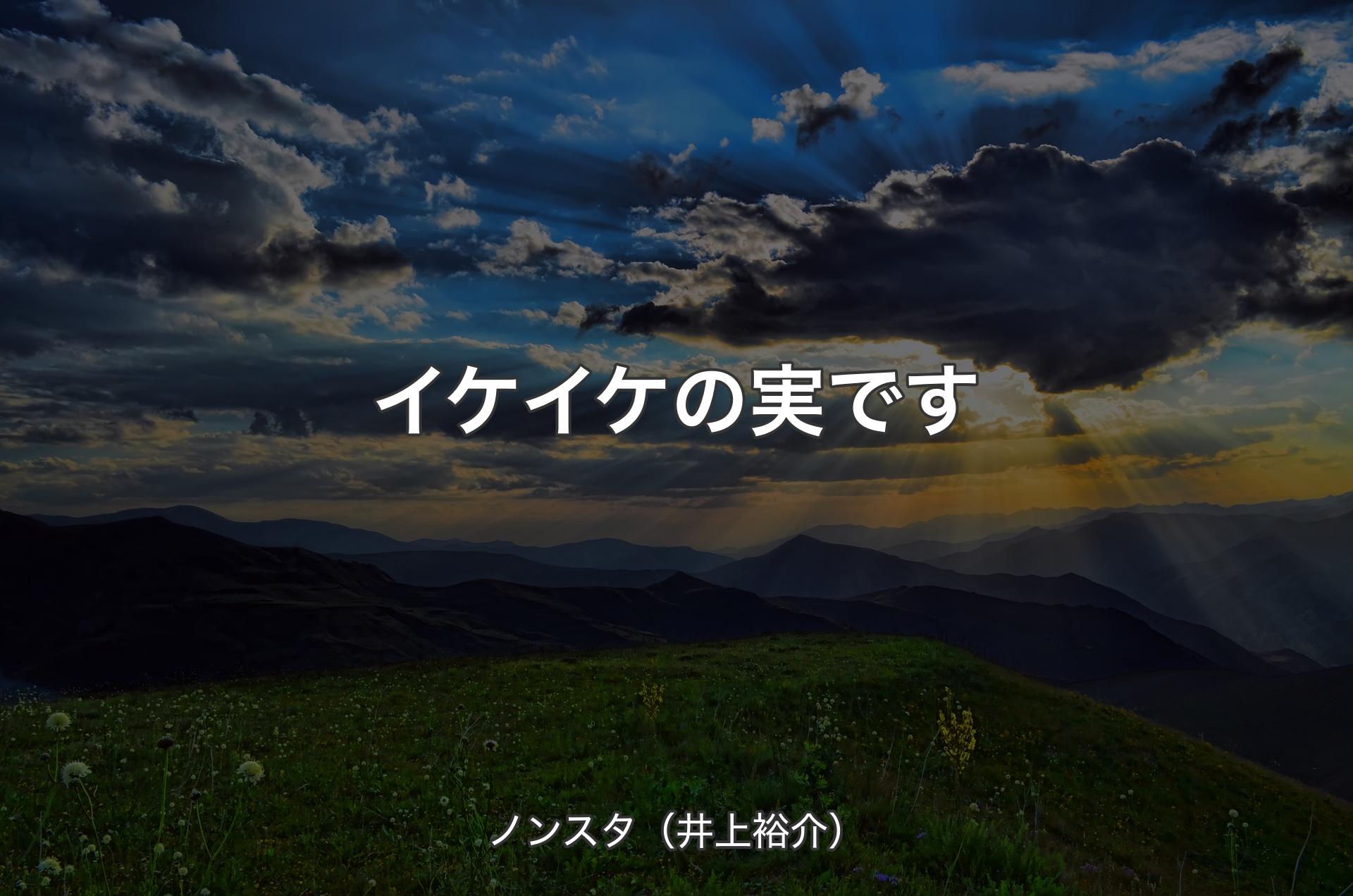 イケイケの実です

ノンスタ（井上裕介）